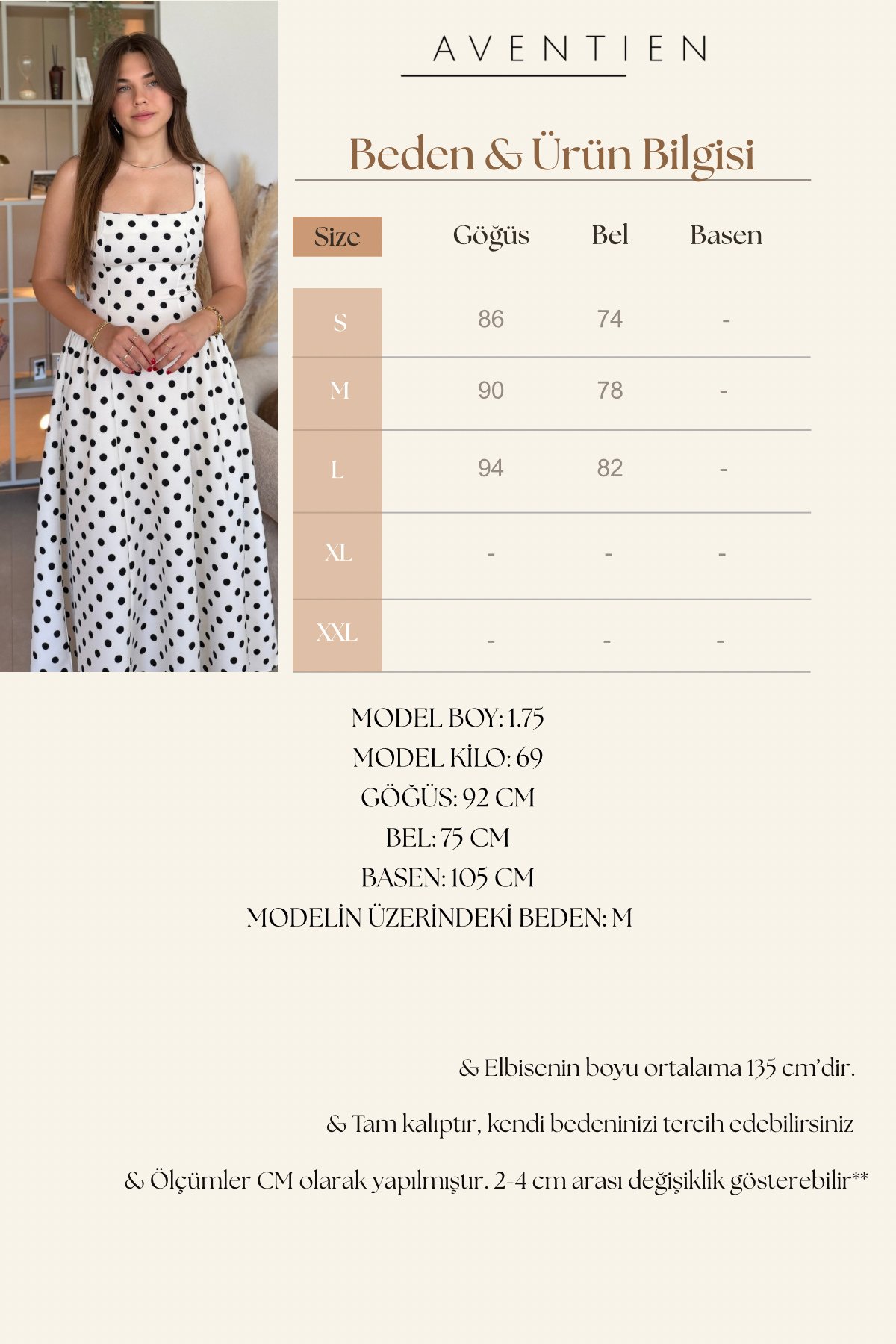 AVENTIEN

Beden & Ürün Bilgisi

| Size | Göğüs | Bel | Basen |
|---|---|---|---|
| S | 86 | 74 | - |
| M | 90 | 78 | - |
| L | 94 | 82 | - |
| XL | - | - | - |
| XXL | - | - | - |

MODEL BOY: 1.75
MODEL KİLO: 69
GÖĞÜS: 92 CM
BEL: 75 CM
BASEN: 105 CM
MODELİN ÜZERİNDEKİ BEDEN: M

& Elbisenin boyu ortalama 135 cm'dir.

& Tam kalıptır, kendi bedeninizi tercih edebilirsiniz

& Ölçümler CM olarak yapılmıştır. 2-4 cm arası değişiklik gösterebilir**